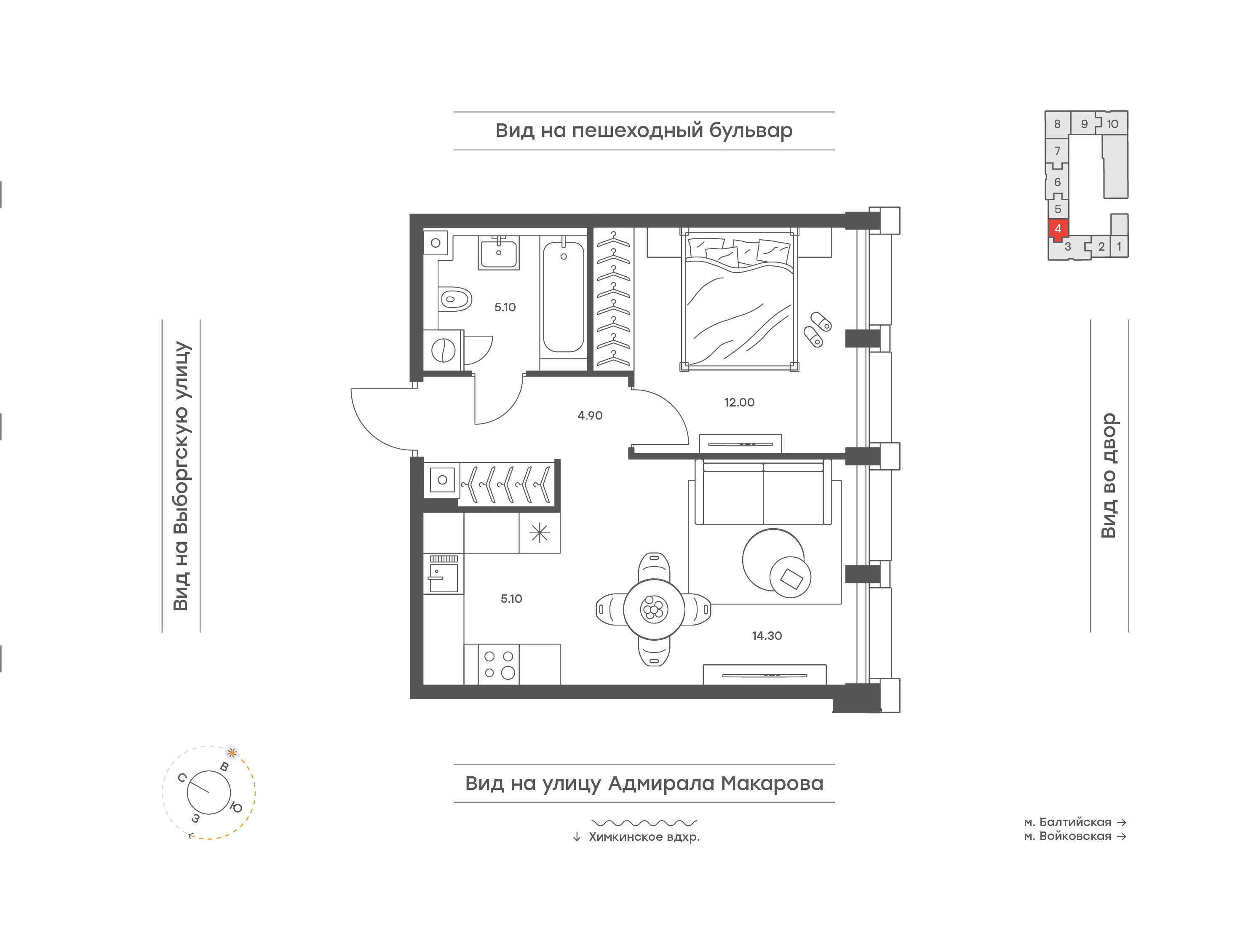 Вид на пешеходный бульвар

8 9 10
7
6
5
4
3 2 1

Вид на Выборгскую улицу

5.10

4.90

12.00

5.10

14.30

Вид во двор

С
В
Ю
З

Вид на улицу Адмирала Макарова

↓ Химкинское вдхр.

м. Балтийская →
м. Войковская →